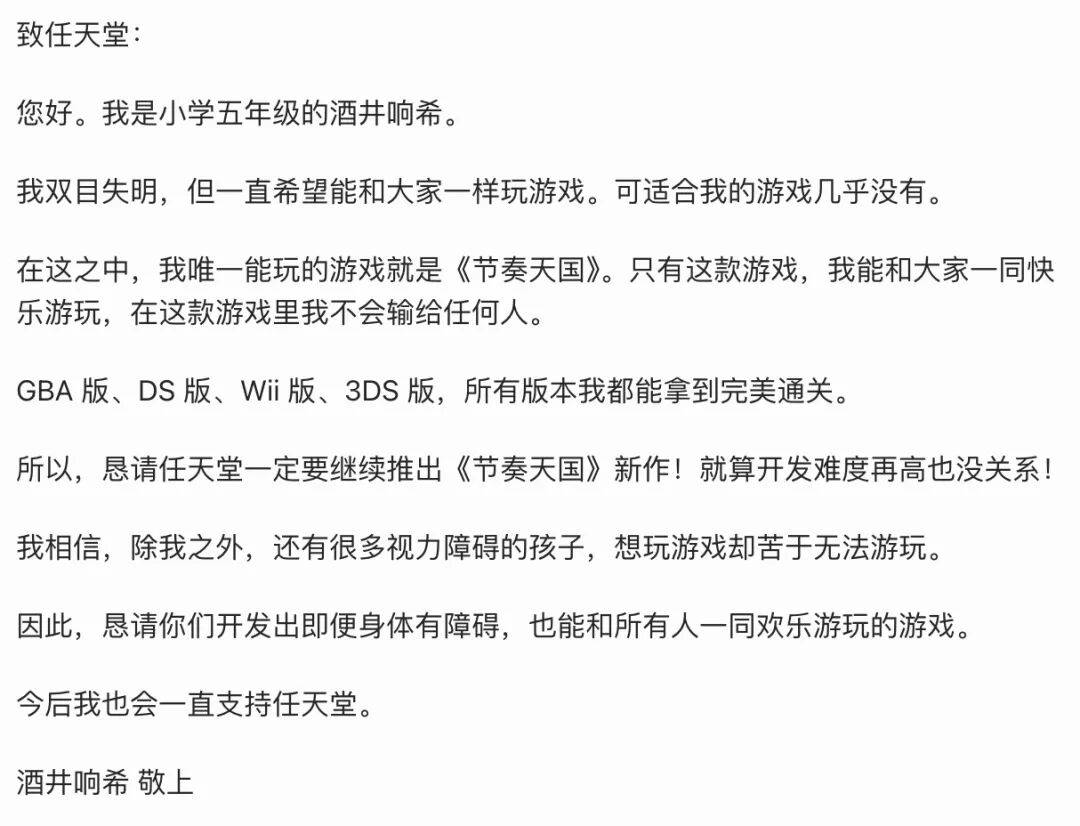 致任天堂：

您好。我是小学五年级的酒井响希。

我双目失明，但一直希望能和大家一样玩游戏。可适合我的游戏几乎没有。

在这之中，我唯一能玩的游戏就是《节奏天国》。只有这款游戏，我能和大家一同快乐游玩，在这款游戏里我不会输给任何人。

GBA 版、DS 版、Wii 版、3DS 版，所有版本我都能拿到完美通关。

所以，恳请任天堂一定要继续推出《节奏天国》新作！就算开发难度再高也没关系！

我相信，除我之外，还有很多视力障碍的孩子，想玩游戏却苦于无法游玩。

因此，恳请你们开发出即便身体有障碍，也能和所有人一同欢乐游玩的游戏。

今后我也会一直支持任天堂。

酒井响希 敬上